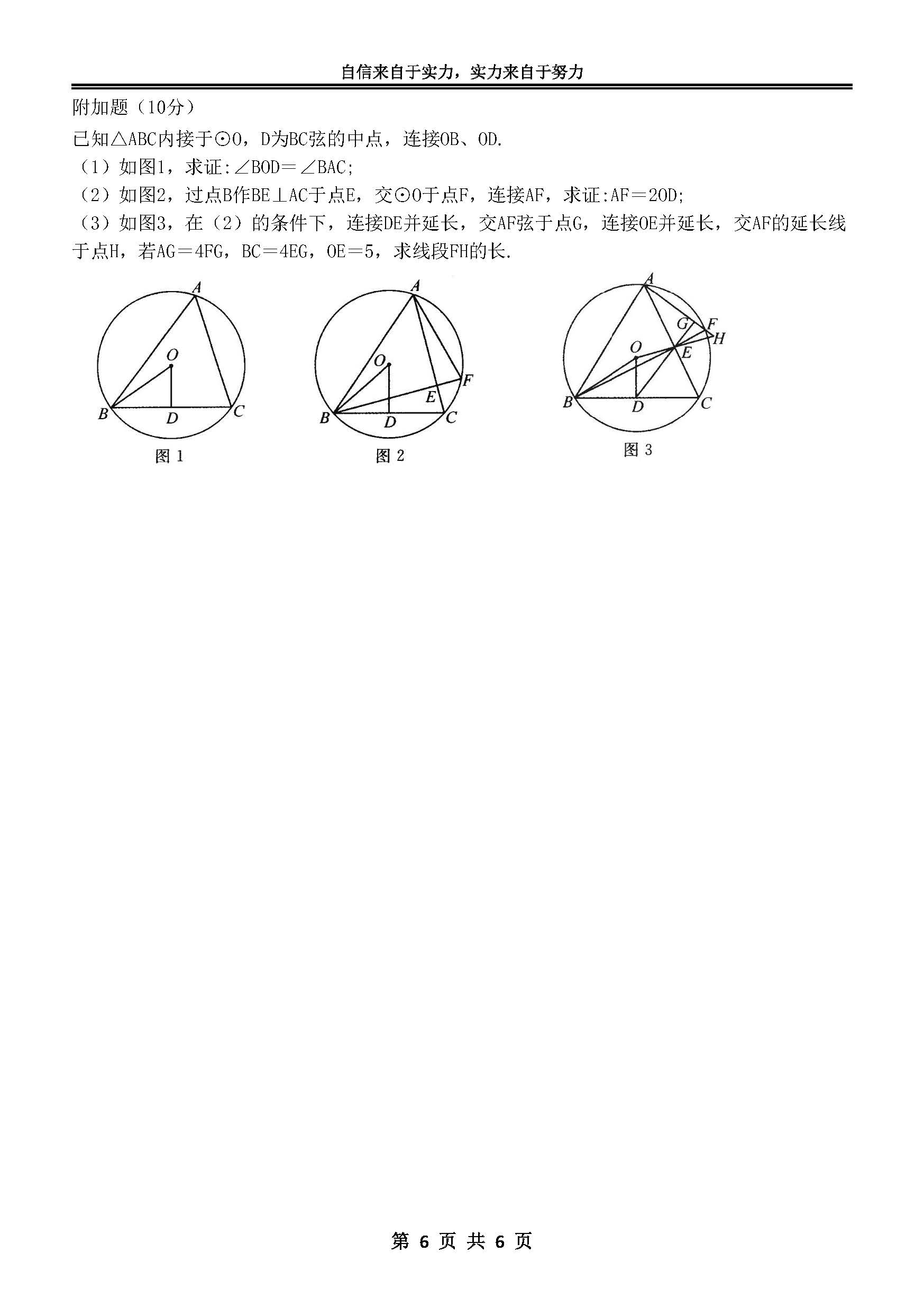 自信来自于实力，实力来自于努力

附加题（10分）

已知△ABC内接于⊙O，D为BC弦的中点，连接OB、OD.

（1）如图1，求证:∠BOD＝∠BAC;

（2）如图2，过点B作BE⊥AC于点E，交⊙O于点F，连接AF，求证:AF＝2OD;

（3）如图3，在（2）的条件下，连接DE并延长，交AF弦于点G，连接OE并延长，交AF的延长线于点H，若AG＝4FG，BC＝4EG，OE＝5，求线段FH的长.

A
O
B
D
C
图 1

A
O
F
E
B
D
C
图 2

A
G
F
H
O
E
B
D
C
图 3

第 6 页 共 6 页